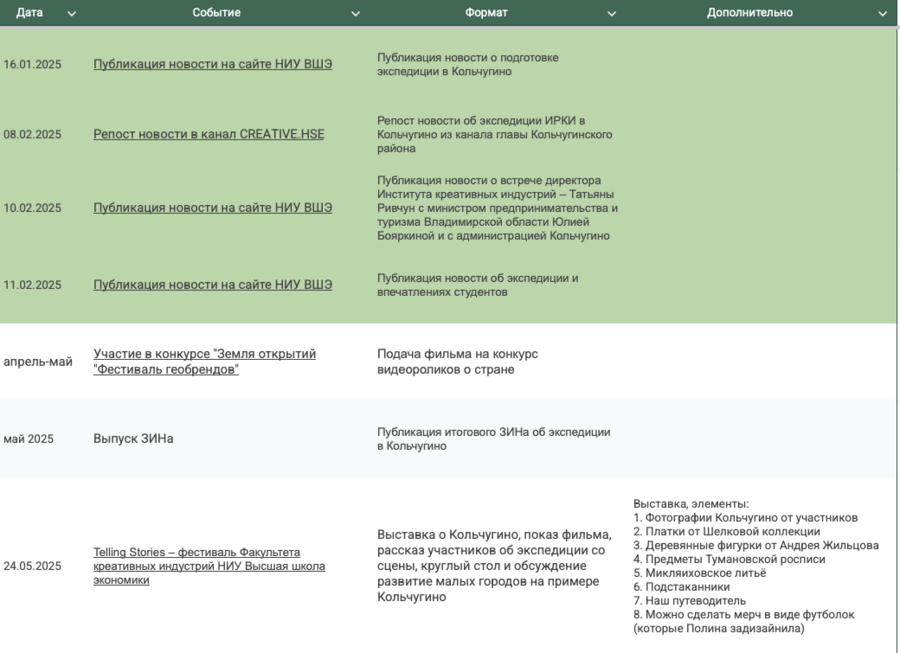 | Дата | Событие | Формат | Дополнительно |
|---|---|---|---|
| 16.01.2025 | Публикация новости на сайте НИУ ВШЭ | Публикация новости о подготовке экспедиции в Кольчугино | |
| 08.02.2025 | Репост новости в канал CREATIVE.HSE | Репост новости об экспедиции ИРКИ в Кольчугино из канала главы Кольчугинского района | |
| 10.02.2025 | Публикация новости на сайте НИУ ВШЭ | Публикация новости о встрече директора Института креативных индустрий – Татьяны Ривчун с министром предпринимательства и туризма Владимирской области Юлией Бояркиной и с администрацией Кольчугино | |
| 11.02.2025 | Публикация новости на сайте НИУ ВШЭ | Публикация новости об экспедиции и впечатлениях студентов | |
| апрель-май | Участие в конкурсе "Земля открытий "Фестиваль геобрендов" | Подача фильма на конкурс видеороликов о стране | |
| май 2025 | Выпуск ЗИНа | Публикация итогового ЗИНа об экспедиции в Кольчугино | |
| 24.05.2025 | Telling Stories – фестиваль Факультета креативных индустрий НИУ Высшая школа экономики | Выставка о Кольчугино, показ фильма, рассказ участников об экспедиции со сцены, круглый стол и обсуждение развитие малых городов на примере Кольчугино | Выставка, элементы: 1. Фотографии Кольчугино от участников 2. Платки от Шелковой коллекции 3. Деревянные фигурки от Андрея Жильцова 4. Предметы Тумановской росписи 5. Микляиховское литьё 6. Подстаканники 7. Наш путеводитель 8. Можно сделать мерч в виде футболок (которые Полина задизайнила) |